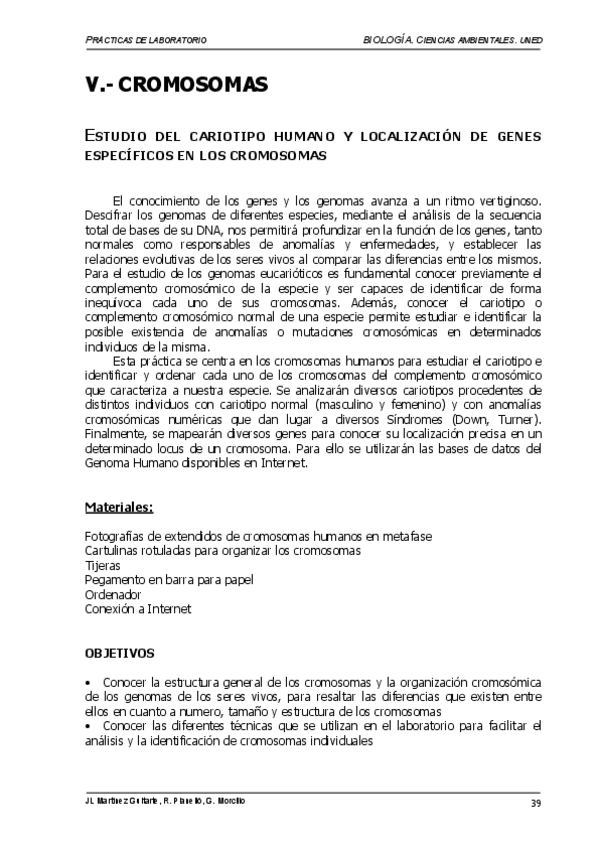 PRÁCTICAS DE LABORATORIO

BIOLOGÍA. CIENCIAS AMBIENTALES. UNED

V.- CROMOSOMAS

ESTUDIO DEL CARIOTIPO HUMANO Y LOCALIZACIÓN DE GENES ESPECÍFICOS EN LOS CROMOSOMAS

El conocimiento de los genes y los genomas avanza a un ritmo vertiginoso. Descifrar los genomas de diferentes especies, mediante el análisis de la secuencia total de bases de su DNA, nos permitirá profundizar en la función de los genes, tanto normales como responsables de anomalías y enfermedades, y establecer las relaciones evolutivas de los seres vivos al comparar las diferencias entre los mismos. Para el estudio de los genomas eucarióticos es fundamental conocer previamente el complemento cromosómico de la especie y ser capaces de identificar de forma inequívoca cada uno de sus cromosomas. Además, conocer el cariotipo o complemento cromosómico normal de una especie permite estudiar e identificar la posible existencia de anomalías o mutaciones cromosómicas en determinados individuos de la misma.

Esta práctica se centra en los cromosomas humanos para estudiar el cariotipo e identificar y ordenar cada uno de los cromosomas del complemento cromosómico que caracteriza a nuestra especie. Se analizarán diversos cariotipos procedentes de distintos individuos con cariotipo normal (masculino y femenino) y con anomalías cromosómicas numéricas que dan lugar a diversos Síndromes (Down, Turner). Finalmente, se mapearán diversos genes para conocer su localización precisa en un determinado locus de un cromosoma. Para ello se utilizarán las bases de datos del Genoma Humano disponibles en Internet.

Materiales:

Fotografías de extendidos de cromosomas humanos en metafase
Cartulinas rotuladas para organizar los cromosomas
Tijeras
Pegamento en barra para papel
Ordenador
Conexión a Internet

OBJETIVOS

• Conocer la estructura general de los cromosomas y la organización cromosómica de los genomas de los seres vivos, para resaltar las diferencias que existen entre ellos en cuanto a numero, tamaño y estructura de los cromosomas
• Conocer las diferentes técnicas que se utilizan en el laboratorio para facilitar el análisis y la identificación de cromosomas individuales

J.L. Martínez Guitarte, R. Planelló, G. Morcillo

39